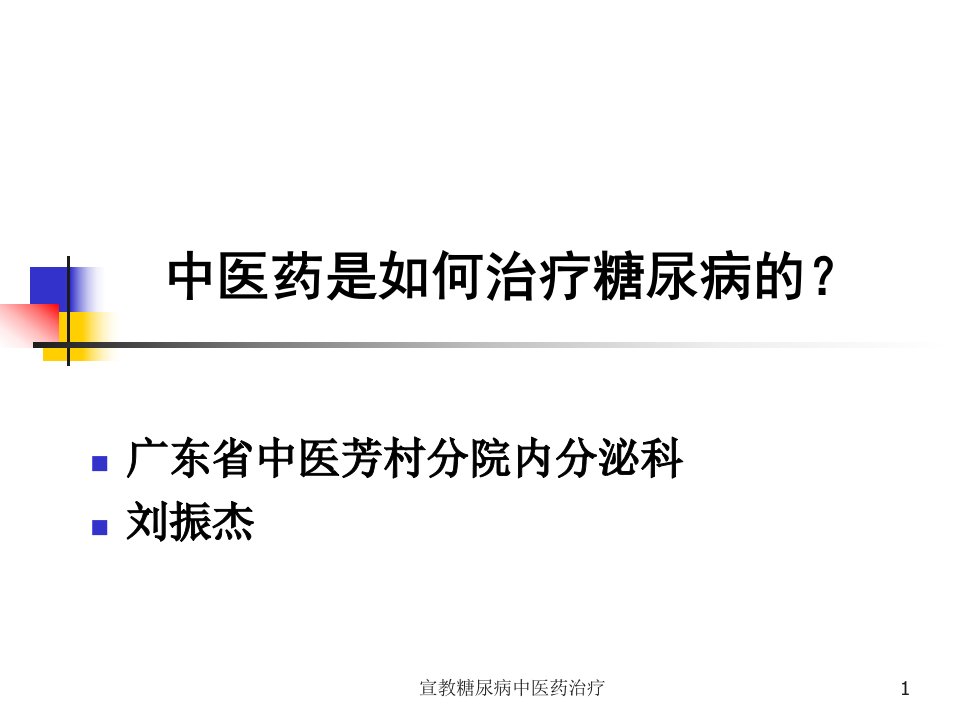 中医药是如何治疗糖尿病的？

- 广东省中医芳村分院内分泌科
- 刘振杰

宣教糖尿病中医药治疗

1